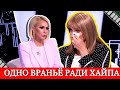 ОДНО ВРАНЬЁ РАДИ ХАЙПА